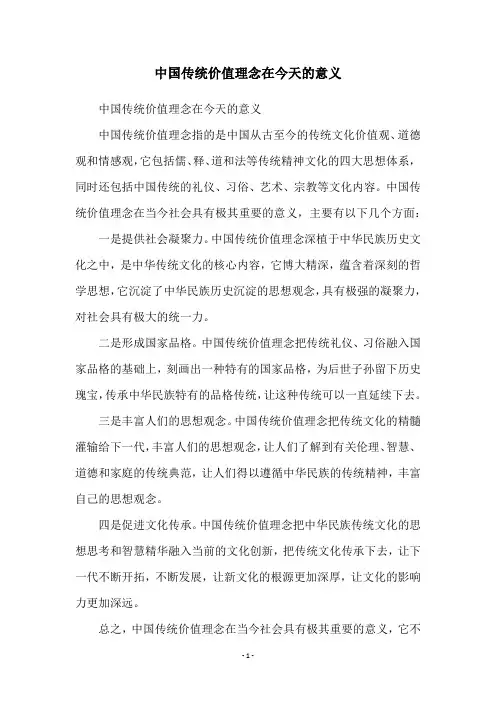 中国传统价值理念在今天的意义

中国传统价值理念在今天的意义

中国传统价值理念指的是中国从古至今的传统文化价值观、道德观和情感观，它包括儒、释、道和法等传统精神文化的四大思想体系，同时还包括中国传统的礼仪、习俗、艺术、宗教等文化内容。中国传统价值理念在当今社会具有极其重要的意义，主要有以下几个方面：

一是提供社会凝聚力。中国传统价值理念深植于中华民族历史文化之中，是中华传统文化的核心内容，它博大精深，蕴含着深刻的哲学思想，它沉淀了中华民族历史沉淀的思想观念，具有极强的凝聚力，对社会具有极大的统一力。

二是形成国家品格。中国传统价值理念把传统礼仪、习俗融入国家品格的基础上，刻画出一种特有的国家品格，为后世子孙留下历史瑰宝，传承中华民族特有的品格传统，让这种传统可以一直延续下去。

三是丰富人们的思想观念。中国传统价值理念把传统文化的精髓灌输给下一代，丰富人们的思想观念，让人们了解到有关伦理、智慧、道德和家庭的传统典范，让人们得以遵循中华民族的传统精神，丰富自己的思想观念。

四是促进文化传承。中国传统价值理念把中华民族传统文化的思想思考和智慧精华融入当前的文化创新，把传统文化传承下去，让下一代不断开拓，不断发展，让新文化的根源更加深厚，让文化的影响力更加深远。

总之，中国传统价值理念在当今社会具有极其重要的意义，它不

- 1 -